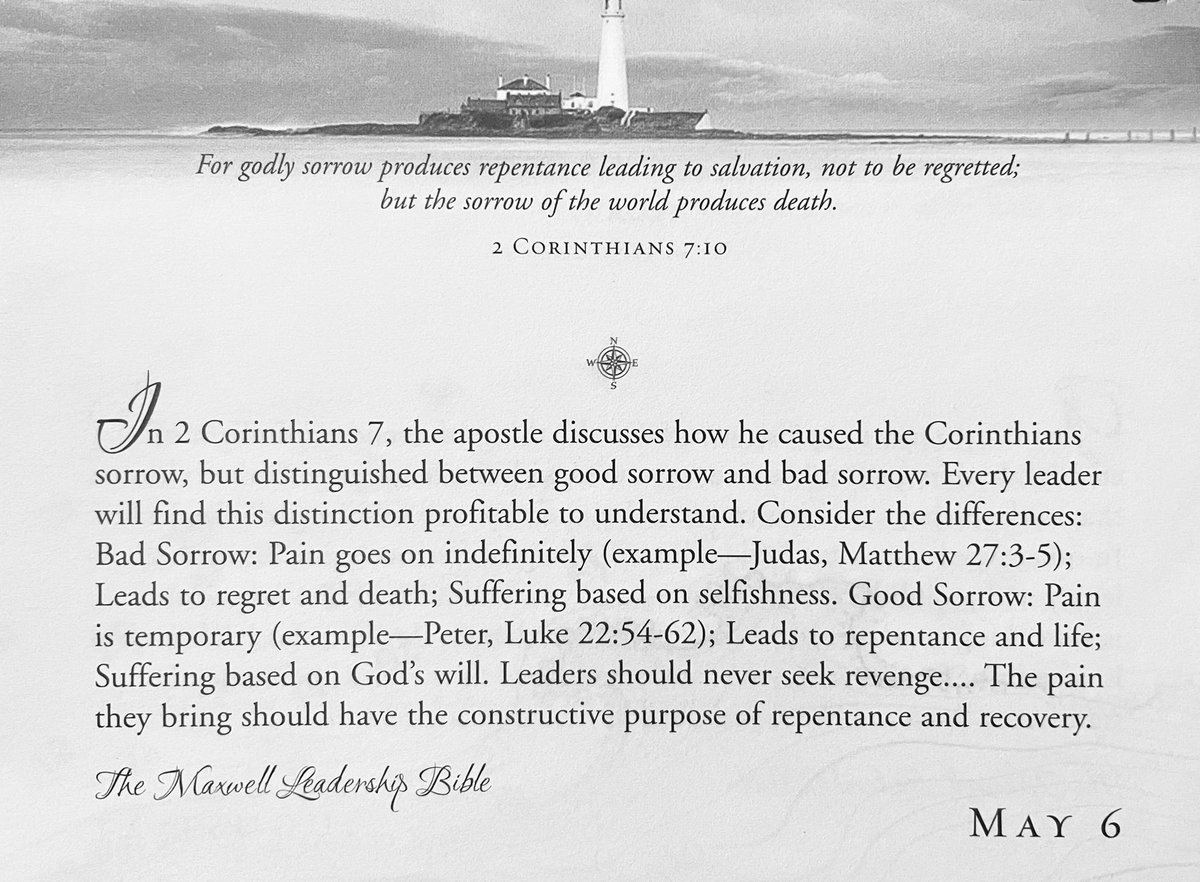 For godly sorrow produces repentance leading to salvation, not to be regretted; but the sorrow of the world produces death.

2 CORINTHIANS 7:10

N
W E
S

In 2 Corinthians 7, the apostle discusses how he caused the Corinthians sorrow, but distinguished between good sorrow and bad sorrow. Every leader will find this distinction profitable to understand. Consider the differences: Bad Sorrow: Pain goes on indefinitely (example—Judas, Matthew 27:3-5); Leads to regret and death; Suffering based on selfishness. Good Sorrow: Pain is temporary (example—Peter, Luke 22:54-62); Leads to repentance and life; Suffering based on God's will. Leaders should never seek revenge.... The pain they bring should have the constructive purpose of repentance and recovery.

The Maxwell Leadership Bible

MAY 6